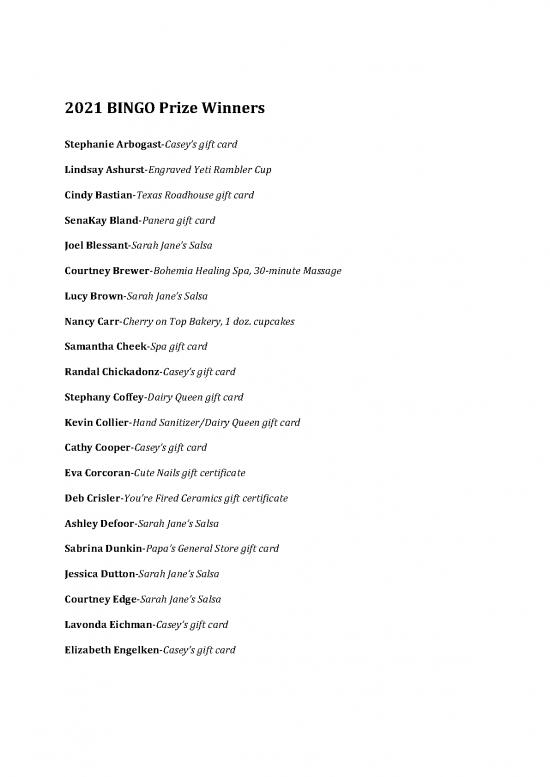 2021 BINGO Prize Winners

Stephanie Arbogast-Casey's gift card

Lindsay Ashurst-Engraved Yeti Rambler Cup

Cindy Bastian-Texas Roadhouse gift card

SenaKay Bland-Panera gift card

Joel Blessant-Sarah Jane's Salsa

Courtney Brewer-Bohemia Healing Spa, 30-minute Massage

Lucy Brown-Sarah Jane's Salsa

Nancy Carr-Cherry on Top Bakery, 1 doz. cupcakes

Samantha Cheek-Spa gift card

Randal Chickadonz-Casey's gift card

Stephany Coffey-Dairy Queen gift card

Kevin Collier-Hand Sanitizer/Dairy Queen gift card

Cathy Cooper-Casey's gift card

Eva Corcoran-Cute Nails gift certificate

Deb Crisler-You're Fired Ceramics gift certificate

Ashley Defoor-Sarah Jane's Salsa

Sabrina Dunkin-Papa's General Store gift card

Jessica Dutton-Sarah Jane's Salsa

Courtney Edge-Sarah Jane's Salsa

Lavonda Eichman-Casey's gift card

Elizabeth Engelken-Casey's gift card